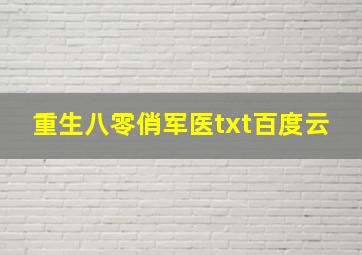 重生八零俏军医txt百度云